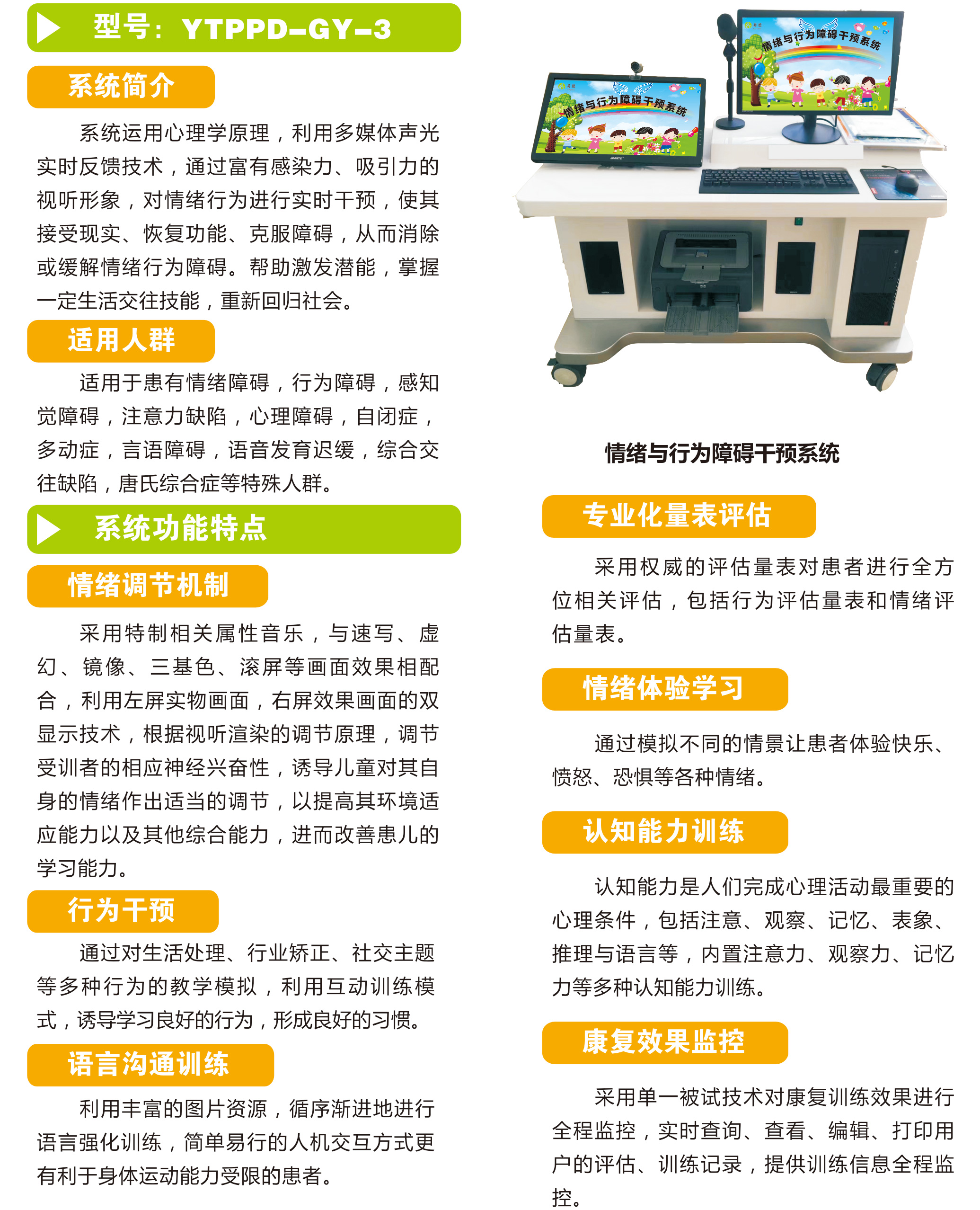 型号：YTPPD-GY-3

系统简介

系统运用心理学原理，利用多媒体声光实时反馈技术，通过富有感染力、吸引力的视听形象，对情绪行为进行实时干预，使其接受现实、恢复功能、克服障碍，从而消除或缓解情绪行为障碍。帮助激发潜能，掌握一定生活交往技能，重新回归社会。

适用人群

适用于患有情绪障碍，行为障碍，感知觉障碍，注意力缺陷，心理障碍，自闭症，多动症，言语障碍，语音发育迟缓，综合交往缺陷，唐氏综合症等特殊人群。

系统功能特点

情绪调节机制

采用特制相关属性音乐，与速写、虚幻、镜像、三基色、滚屏等画面效果相配合，利用左屏实物画面，右屏效果画面的双显示技术，根据视听渲染的调节原理，调节受训者的相应神经兴奋性，诱导儿童对其自身的情绪作出适当的调节，以提高其环境适应能力以及其他综合能力，进而改善患儿的学习能力。

行为干预

通过对生活处理、行业矫正、社交主题等多种行为的教学模拟，利用互动训练模式，诱导学习良好的行为，形成良好的习惯。

语言沟通训练

利用丰富的图片资源，循序渐进地进行语言强化训练，简单易行的人机交互方式更有利于身体运动能力受限的患者。

情绪与行为障碍干预系统

情绪与行为障碍干预系统

情绪与行为障碍干预系统

专业化量表评估

采用权威的评估量表对患者进行全方位相关评估，包括行为评估量表和情绪评估量表。

情绪体验学习

通过模拟不同的情景让患者体验快乐、愤怒、恐惧等各种情绪。

认知能力训练

认知能力是人们完成心理活动最重要的心理条件，包括注意、观察、记忆、表象、推理与语言等，内置注意力、观察力、记忆力等多种认知能力训练。

康复效果监控

采用单一被试技术对康复训练效果进行全程监控，实时查询、查看、编辑、打印用户的评估、训练记录，提供训练信息全程监控。